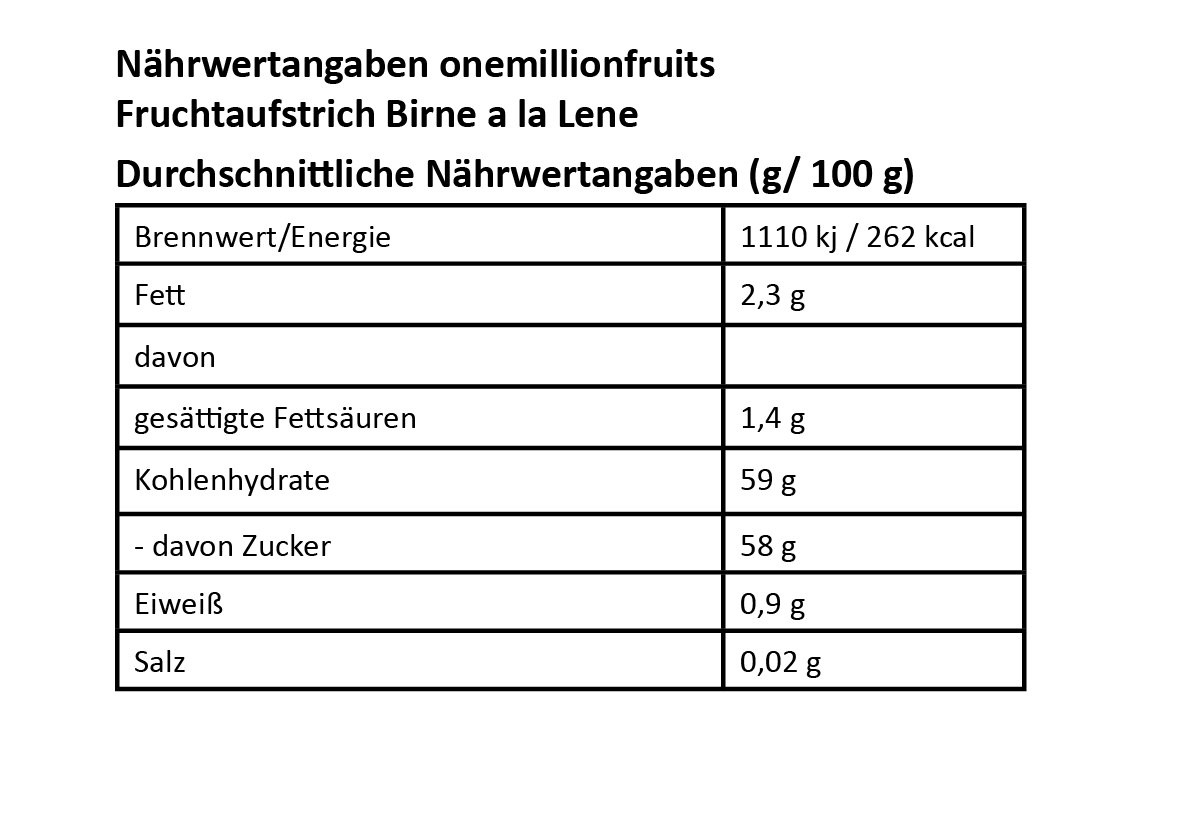 Nährwertangaben onemillionfruits
Fruchtaufstrich Birne a la Lene

Durchschnittliche Nährwertangaben (g/ 100 g)

| Brennwert/Energie | 1110 kj / 262 kcal |
|---|---|
| Fett | 2,3 g |
| davon | |
| gesättigte Fettsäuren | 1,4 g |
| Kohlenhydrate | 59 g |
| - davon Zucker | 58 g |
| Eiweiß | 0,9 g |
| Salz | 0,02 g |